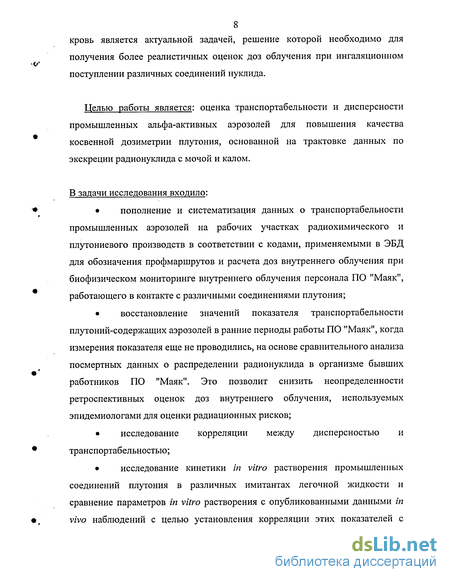 8

кровь является актуальной задачей, решение которой необходимо для получения более реалистичных оценок доз облучения при ингаляционном поступлении различных соединений нуклида.

Целью работы является: оценка транспортабельности и дисперсности промышленных альфа-активных аэрозолей для повышения качества косвенной дозиметрии плутония, основанной на трактовке данных по экскреции радионуклида с мочой и калом.

В задачи исследования входило:

• пополнение и систематизация данных о транспортабельности промышленных аэрозолей на рабочих участках радиохимического и плутониевого производств в соответствии с кодами, применяемыми в ЭБД для обозначения профмаршрутов и расчета доз внутреннего облучения при биофизическом мониторинге внутреннего облучения персонала ПО "Маяк", работающего в контакте с различными соединениями плутония;

• восстановление значений показателя транспортабельности плутоний-содержащих аэрозолей в ранние периоды работы ПО "Маяк", когда измерения показателя еще не проводились, на основе сравнительного анализа посмертных данных о распределении радионуклида в организме бывших работников ПО "Маяк". Это позволит снизить неопределенности ретроспективных оценок доз внутреннего облучения, используемых эпидемиологами для оценки радиационных рисков;

• исследование корреляции между дисперсностью и транспортабельностью;

• исследование кинетики in vitro растворения промышленных соединений плутония в различных имитантах легочной жидкости и сравнение параметров in vitro растворения с опубликованными данными in vivo наблюдений с целью установления корреляции этих показателей с

dsLib.net
библиотека диссертаций